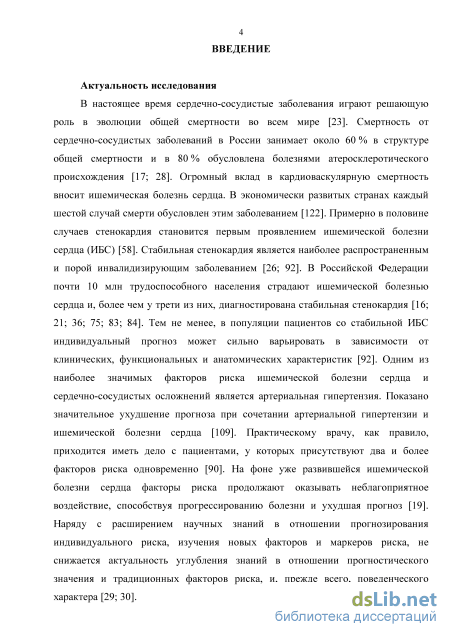 4

ВВЕДЕНИЕ

Актуальность исследования

В настоящее время сердечно-сосудистые заболевания играют решающую роль в эволюции общей смертности во всем мире [23]. Смертность от сердечно-сосудистых заболеваний в России занимает около 60 % в структуре общей смертности и в 80 % обусловлена болезнями атеросклеротического происхождения [17; 28]. Огромный вклад в кардиоваскулярную смертность вносит ишемическая болезнь сердца. В экономически развитых странах каждый шестой случай смерти обусловлен этим заболеванием [122]. Примерно в половине случаев стенокардия становится первым проявлением ишемической болезни сердца (ИБС) [58]. Стабильная стенокардия является наиболее распространенным и порой инвалидизирующим заболеванием [26; 92]. В Российской Федерации почти 10 млн трудоспособного населения страдают ишемической болезнью сердца и, более чем у трети из них, диагностирована стабильная стенокардия [16; 21; 36; 75; 83; 84]. Тем не менее, в популяции пациентов со стабильной ИБС индивидуальный прогноз может сильно варьировать в зависимости от клинических, функциональных и анатомических характеристик [92]. Одним из наиболее значимых факторов риска ишемической болезни сердца и сердечно-сосудистых осложнений является артериальная гипертензия. Показано значительное ухудшение прогноза при сочетании артериальной гипертензии и ишемической болезни сердца [109]. Практическому врачу, как правило, приходится иметь дело с пациентами, у которых присутствуют два и более факторов риска одновременно [90]. На фоне уже развившейся ишемической болезни сердца факторы риска продолжают оказывать неблагоприятное воздействие, способствуя прогрессированию болезни и ухудшая прогноз [19]. Наряду с расширением научных знаний в отношении прогнозирования индивидуального риска, изучения новых факторов и маркеров риска, не снижается актуальность углубления знаний в отношении прогностического значения и традиционных факторов риска, и, прежде всего, поведенческого характера [29; 30].

dsLib.net
библиотека диссертаций